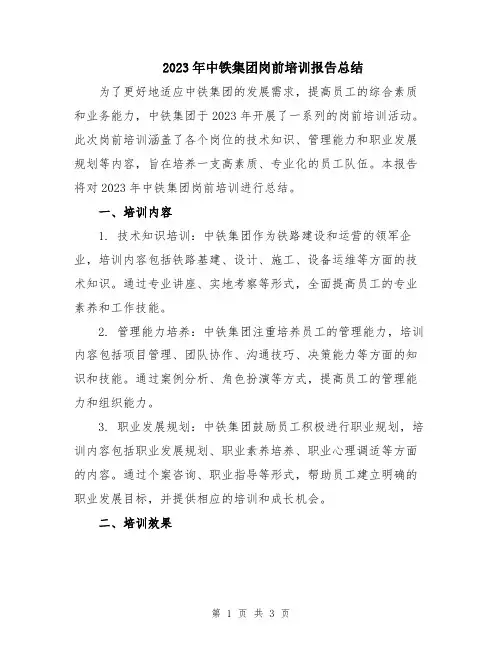 2023年中铁集团岗前培训报告总结

为了更好地适应中铁集团的发展需求，提高员工的综合素质和业务能力，中铁集团于2023年开展了一系列的岗前培训活动。此次岗前培训涵盖了各个岗位的技术知识、管理能力和职业发展规划等内容，旨在培养一支高素质、专业化的员工队伍。本报告将对2023年中铁集团岗前培训进行总结。

一、培训内容

1. 技术知识培训：中铁集团作为铁路建设和运营的领军企业，培训内容包括铁路基建、设计、施工、设备运维等方面的技术知识。通过专业讲座、实地考察等形式，全面提高员工的专业素养和工作技能。

2. 管理能力培养：中铁集团注重培养员工的管理能力，培训内容包括项目管理、团队协作、沟通技巧、决策能力等方面的知识和技能。通过案例分析、角色扮演等方式，提高员工的管理能力和组织能力。

3. 职业发展规划：中铁集团鼓励员工积极进行职业规划，培训内容包括职业发展规划、职业素养培养、职业心理调适等方面的内容。通过个案咨询、职业指导等形式，帮助员工建立明确的职业发展目标，并提供相应的培训和成长机会。

二、培训效果

第 1 页 共 3 页